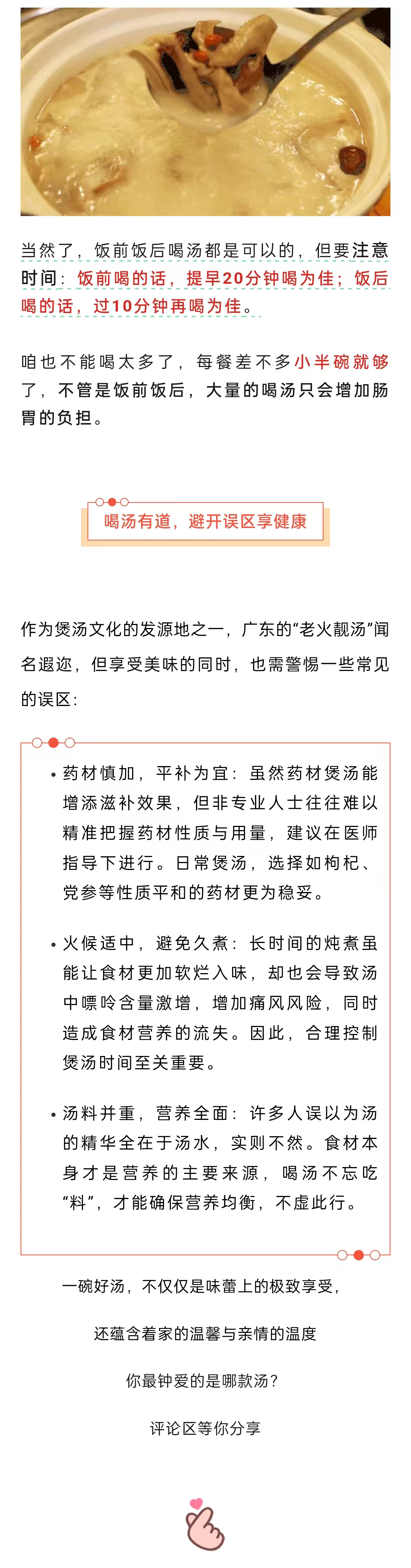 当然了，饭前饭后喝汤都是可以的，但要注意时间：饭前喝的话，提早20分钟喝为佳；饭后喝的话，过10分钟再喝为佳。

咱也不能喝太多了，每餐差不多小半碗就够了，不管是饭前饭后，大量的喝汤只会增加肠胃的负担。

喝汤有道，避开误区享健康

作为煲汤文化的发源地之一，广东的“老火靓汤”闻名遐迩，但享受美味的同时，也需警惕一些常见的误区：

• 药材慎加，平补为宜：虽然药材煲汤能增添滋补效果，但非专业人士往往难以精准把握药材性质与用量，建议在医师指导下进行。日常煲汤，选择如枸杞、党参等性质平和的药材更为稳妥。

• 火候适中，避免久煮：长时间的炖煮虽能让食材更加软烂入味，却也会导致汤中嘌呤含量激增，增加痛风风险，同时造成食材营养的流失。因此，合理控制煲汤时间至关重要。

• 汤料并重，营养全面：许多人误以为汤的精华全在于汤水，实则不然。食材本身才是营养的主要来源，喝汤不忘吃“料”，才能确保营养均衡，不虚此行。

一碗好汤，不仅仅是味蕾上的极致享受，

还蕴含着家的温馨与亲情的温度

你最钟爱的是哪款汤？

评论区等你分享